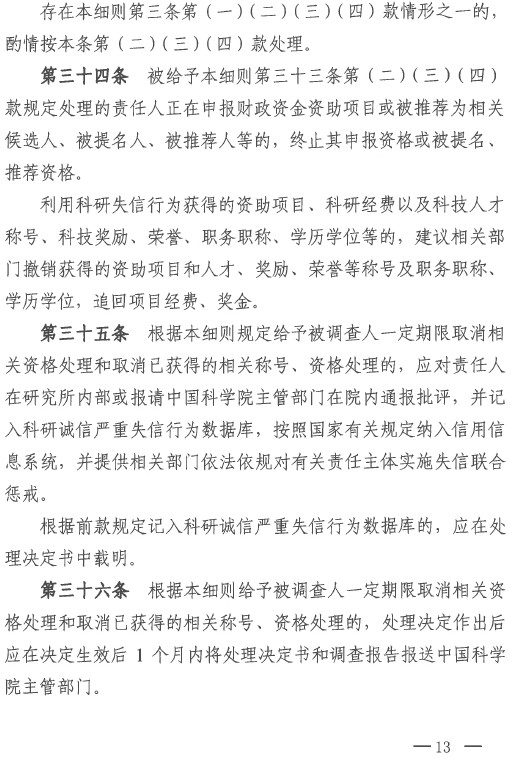 存在本细则第三条第（一）（二）（三）（四）款情形之一的，酌情按本条第（二）（三）（四）款处理。

第三十四条　被给予本细则第三十三条第（二）（三）（四）款规定处理的责任人正在申报财政资金资助项目或被推荐为相关候选人、被提名人、被推荐人等的，终止其申报资格或被提名、推荐资格。

利用科研失信行为获得的资助项目、科研经费以及科技人才称号、科技奖励、荣誉、职务职称、学历学位等的，建议相关部门撤销获得的资助项目和人才、奖励、荣誉等称号及职务职称、学历学位，追回项目经费、奖金。

第三十五条　根据本细则规定给予被调查人一定期限取消相关资格处理和取消已获得的相关称号、资格处理的，应对责任人在研究所内部或报请中国科学院主管部门在院内通报批评，并记入科研诚信严重失信行为数据库，按照国家有关规定纳入信用信息系统，并提供相关部门依法依规对有关责任主体实施失信联合惩戒。

根据前款规定记入科研诚信严重失信行为数据库的，应在处理决定书中载明。

第三十六条　根据本细则给予被调查人一定期限取消相关资格处理和取消已获得的相关称号、资格处理的，处理决定作出后应在决定生效后 1 个月内将处理决定书和调查报告报送中国科学院主管部门。

— 13 —